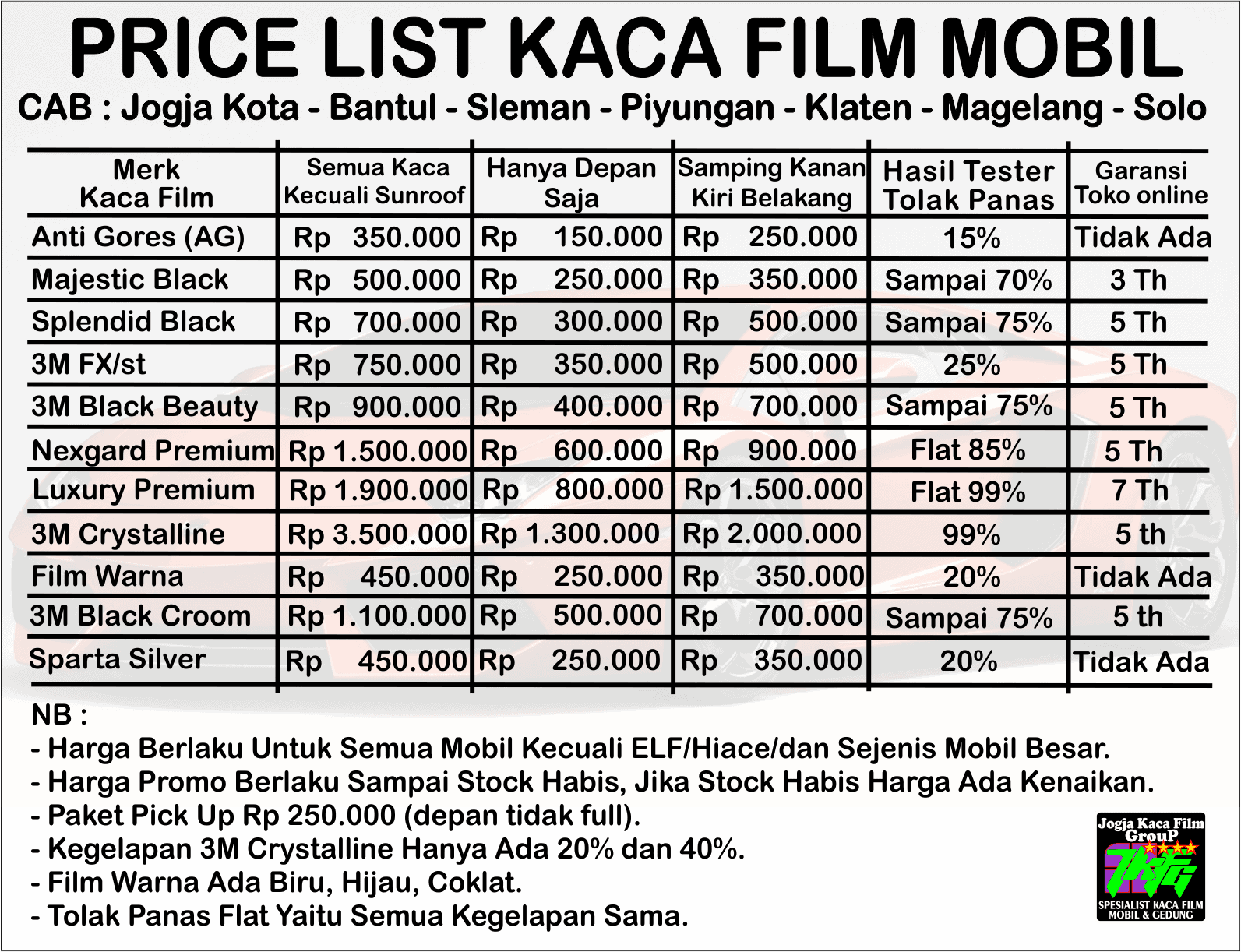 PRICE LIST KACA FILM MOBIL
CAB : Jogja Kota - Bantul - Sleman - Piyungan - Klaten - Magelang - Solo

| Merk Kaca Film | Semua Kaca Kecuali Sunroof | Hanya Depan Saja | Samping Kanan Kiri Belakang | Hasil Tester Tolak Panas | Garansi Toko online |
|---|---|---|---|---|---|
| Anti Gores (AG) | Rp 350.000 | Rp 150.000 | Rp 250.000 | 15% | Tidak Ada |
| Majestic Black | Rp 500.000 | Rp 250.000 | Rp 350.000 | Sampai 70% | 3 Th |
| Splendid Black | Rp 700.000 | Rp 300.000 | Rp 500.000 | Sampai 75% | 5 Th |
| 3M FX/st | Rp 750.000 | Rp 350.000 | Rp 500.000 | 25% | 5 Th |
| 3M Black Beauty | Rp 900.000 | Rp 400.000 | Rp 700.000 | Sampai 75% | 5 Th |
| Nexgard Premium | Rp 1.500.000 | Rp 600.000 | Rp 900.000 | Flat 85% | 5 Th |
| Luxury Premium | Rp 1.900.000 | Rp 800.000 | Rp 1.500.000 | Flat 99% | 7 Th |
| 3M Crystalline | Rp 3.500.000 | Rp 1.300.000 | Rp 2.000.000 | 99% | 5 th |
| Film Warna | Rp 450.000 | Rp 250.000 | Rp 350.000 | 20% | Tidak Ada |
| 3M Black Croom | Rp 1.100.000 | Rp 500.000 | Rp 700.000 | Sampai 75% | 5 th |
| Sparta Silver | Rp 450.000 | Rp 250.000 | Rp 350.000 | 20% | Tidak Ada |

NB :
- Harga Berlaku Untuk Semua Mobil Kecuali ELF/Hiace/dan Sejenis Mobil Besar.
- Harga Promo Berlaku Sampai Stock Habis, Jika Stock Habis Harga Ada Kenaikan.
- Paket Pick Up Rp 250.000 (depan tidak full).
- Kegelapan 3M Crystalline Hanya Ada 20% dan 40%.
- Film Warna Ada Biru, Hijau, Coklat.
- Tolak Panas Flat Yaitu Semua Kegelapan Sama.

Jogja Kaca Film GrouP
JKFG
SPESIALIST KACA FILM MOBIL & GEDUNG